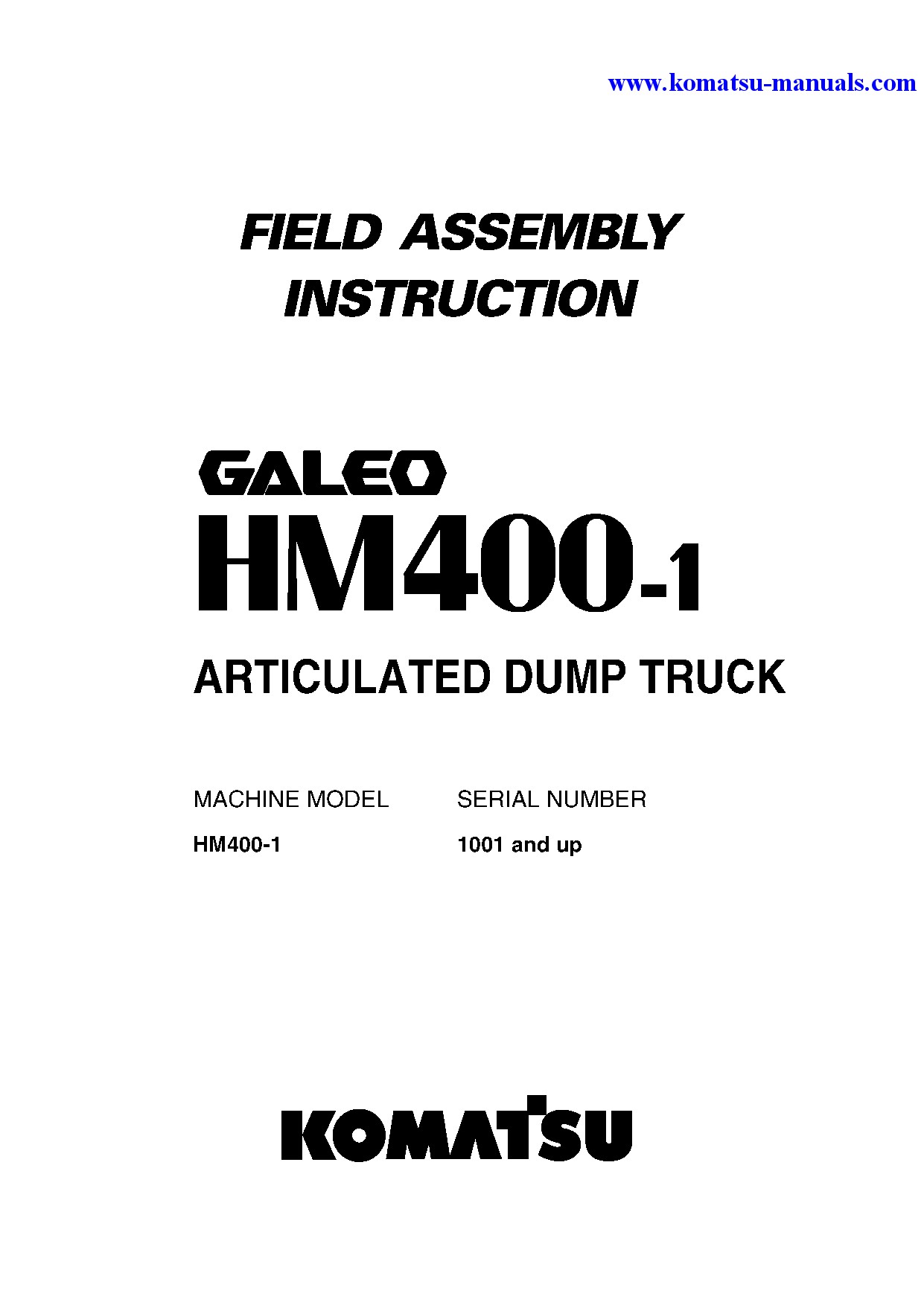 www.komatsu-manuals.com

FIELD ASSEMBLY INSTRUCTION

GALEO
HM400-1

ARTICULATED DUMP TRUCK

| MACHINE MODEL | SERIAL NUMBER |
|---|---|
| HM400-1 | 1001 and up |

KOMATSU